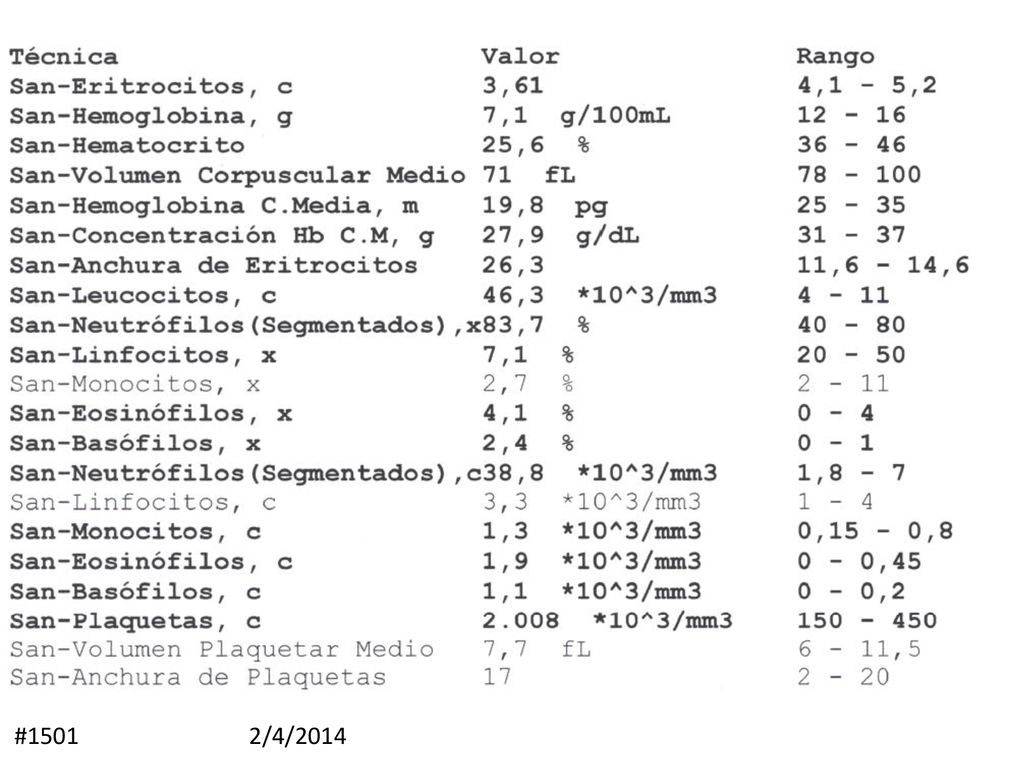 | Técnica | Valor | Rango |
|---|---|---|
| San-Eritrocitos, c | 3,61 | 4,1 - 5,2 |
| San-Hemoglobina, g | 7,1 g/100mL | 12 - 16 |
| San-Hematocrito | 25,6 % | 36 - 46 |
| San-Volumen Corpuscular Medio | 71 fL | 78 - 100 |
| San-Hemoglobina C.Media, m | 19,8 pg | 25 - 35 |
| San-Concentración Hb C.M, g | 27,9 g/dL | 31 - 37 |
| San-Anchura de Eritrocitos | 26,3 | 11,6 - 14,6 |
| San-Leucocitos, c | 46,3 *10^3/mm3 | 4 - 11 |
| San-Neutrófilos(Segmentados),x | 83,7 % | 40 - 80 |
| San-Linfocitos, x | 7,1 % | 20 - 50 |
| San-Monocitos, x | 2,7 % | 2 - 11 |
| San-Eosinófilos, x | 4,1 % | 0 - 4 |
| San-Basófilos, x | 2,4 % | 0 - 1 |
| San-Neutrófilos(Segmentados),c | 38,8 *10^3/mm3 | 1,8 - 7 |
| San-Linfocitos, c | 3,3 *10^3/mm3 | 1 - 4 |
| San-Monocitos, c | 1,3 *10^3/mm3 | 0,15 - 0,8 |
| San-Eosinófilos, c | 1,9 *10^3/mm3 | 0 - 0,45 |
| San-Basófilos, c | 1,1 *10^3/mm3 | 0 - 0,2 |
| San-Plaquetas, c | 2.008 *10^3/mm3 | 150 - 450 |
| San-Volumen Plaquetar Medio | 7,7 fL | 6 - 11,5 |
| San-Anchura de Plaquetas | 17 | 2 - 20 |

#1501 2/4/2014